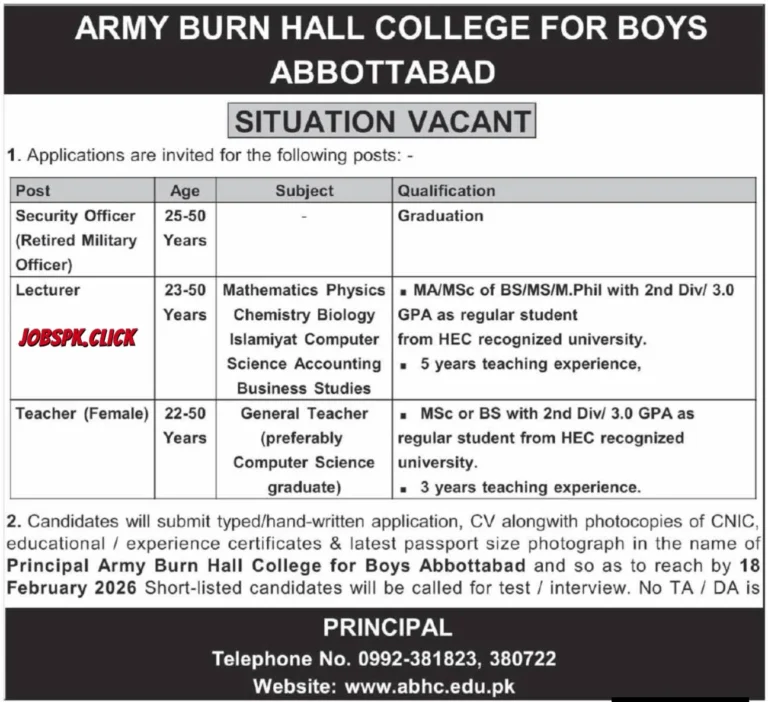 ARMY BURN HALL COLLEGE FOR BOYS ABBOTTABAD

SITUATION VACANT

1. Applications are invited for the following posts: -

| Post | Age | Subject | Qualification |
|---|---|---|---|
| Security Officer (Retired Military Officer) | 25-50 Years | - | Graduation |
| Lecturer JOBSPK.CLICK | 23-50 Years | Mathematics Physics Chemistry Biology Islamiyat Computer Science Accounting Business Studies | ▪ MA/MSc of BS/MS/M.Phil with 2nd Div/ 3.0 GPA as regular student from HEC recognized university. ▪ 5 years teaching experience, |
| Teacher (Female) | 22-50 Years | General Teacher (preferably Computer Science graduate) | ▪ MSc or BS with 2nd Div/ 3.0 GPA as regular student from HEC recognized university. ▪ 3 years teaching experience. |

2. Candidates will submit typed/hand-written application, CV alongwith photocopies of CNIC, educational / experience certificates & latest passport size photograph in the name of **Principal Army Burn Hall College for Boys Abbottabad** and so as to reach by **18 February 2026** Short-listed candidates will be called for test / interview. No TA / DA is

PRINCIPAL
Telephone No. 0992-381823, 380722
Website: www.abhc.edu.pk